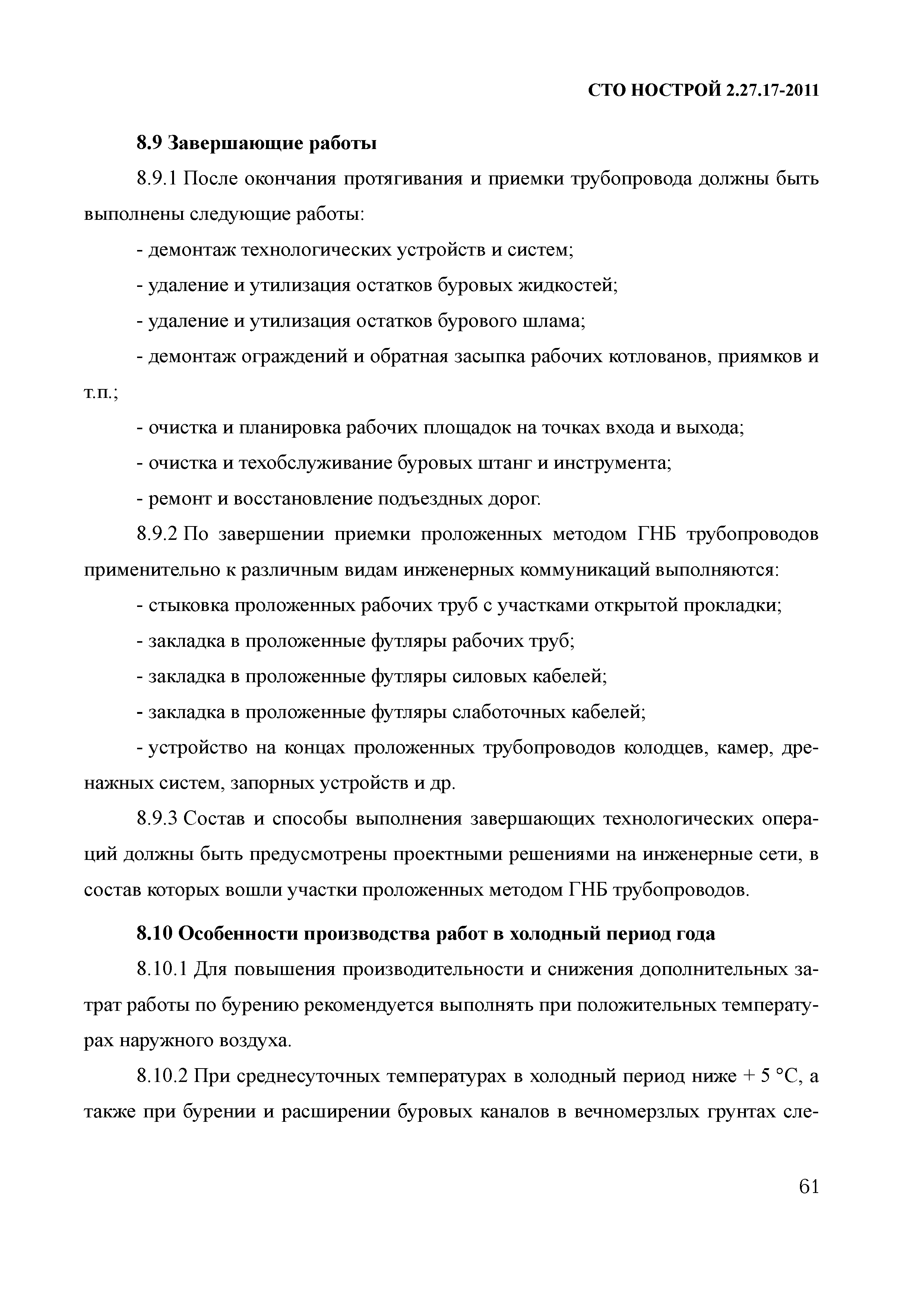 СТО НОСТРОЙ 2.27.17-2011

8.9 Завершающие работы

8.9.1 После окончания протягивания и приемки трубопровода должны быть выполнены следующие работы:

- демонтаж технологических устройств и систем;

- удаление и утилизация остатков буровых жидкостей;

- удаление и утилизация остатков бурового шлама;

- демонтаж ограждений и обратная засыпка рабочих котлованов, приямков и т.п.;

- очистка и планировка рабочих площадок на точках входа и выхода;

- очистка и техобслуживание буровых штанг и инструмента;

- ремонт и восстановление подъездных дорог.

8.9.2 По завершении приемки проложенных методом ГНБ трубопроводов применительно к различным видам инженерных коммуникаций выполняются:

- стыковка проложенных рабочих труб с участками открытой прокладки;

- закладка в проложенные футляры рабочих труб;

- закладка в проложенные футляры силовых кабелей;

- закладка в проложенные футляры слаботочных кабелей;

- устройство на концах проложенных трубопроводов колодцев, камер, дренажных систем, запорных устройств и др.

8.9.3 Состав и способы выполнения завершающих технологических операций должны быть предусмотрены проектными решениями на инженерные сети, в состав которых вошли участки проложенных методом ГНБ трубопроводов.

8.10 Особенности производства работ в холодный период года

8.10.1 Для повышения производительности и снижения дополнительных затрат работы по бурению рекомендуется выполнять при положительных температурах наружного воздуха.

8.10.2 При среднесуточных температурах в холодный период ниже + 5 °С, а также при бурении и расширении буровых каналов в вечномерзлых грунтах сле-

61